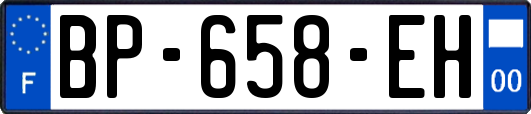 F
BP-658-EH
00